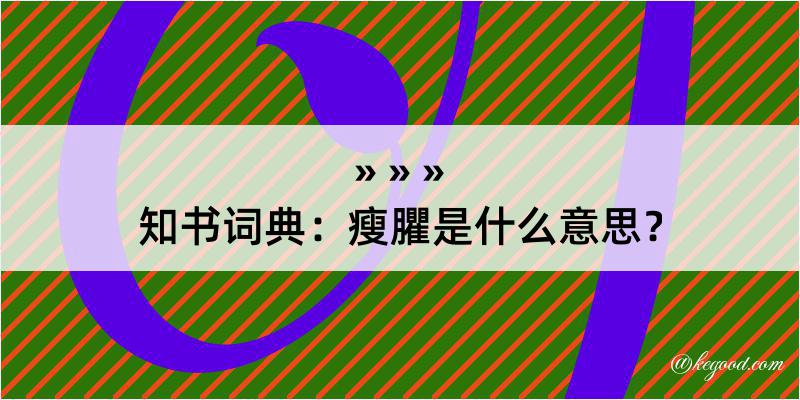 » » »

知书词典：瘦臞是什么意思？

@kegood.com